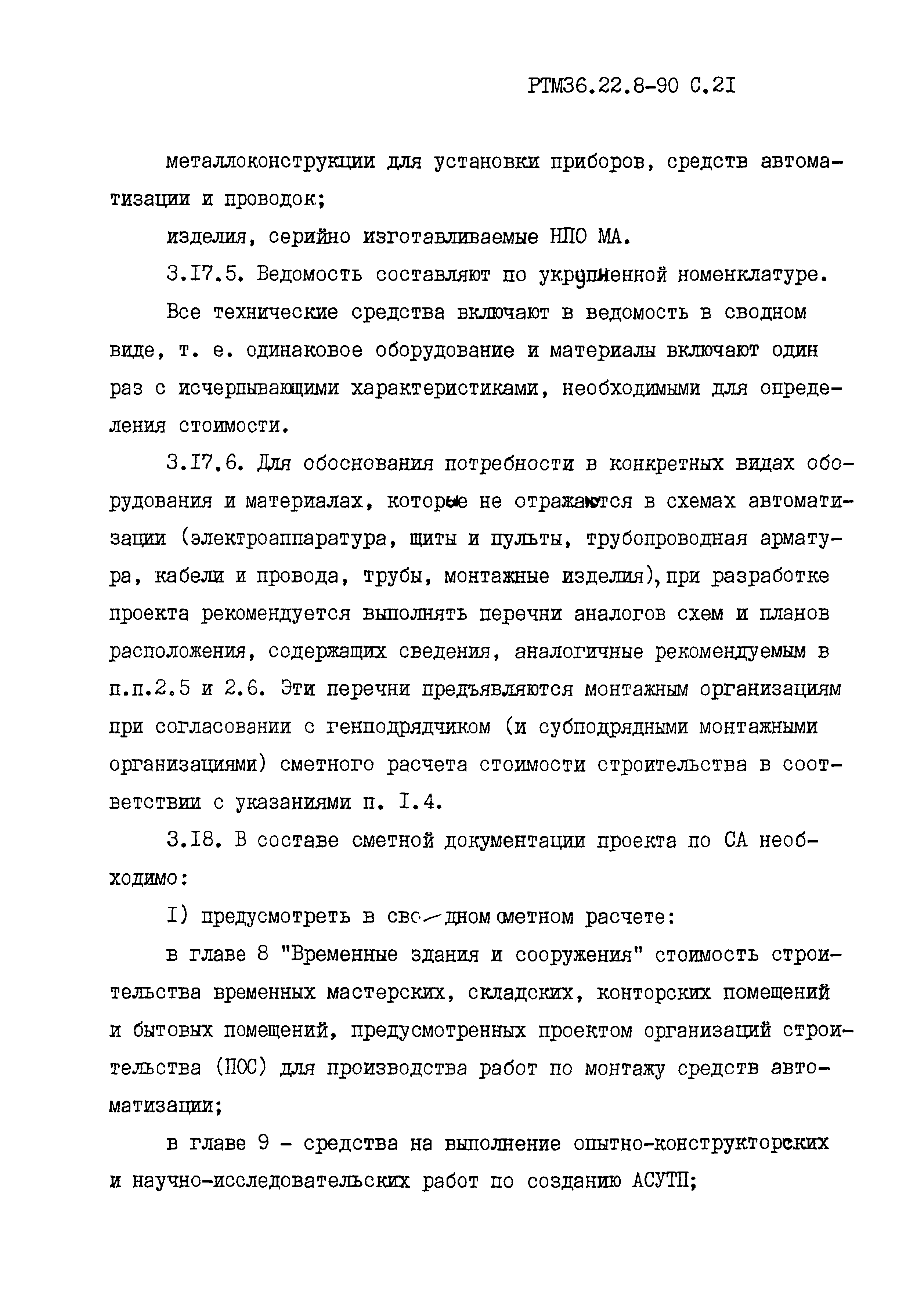 РТМ36.22.8-90 С.2I

металлоконструкции для установки приборов, средств автоматизации и проводок;

изделия, серийно изготавливаемые НПО МА.

3.I7.5. Ведомость составляют по укрупненной номенклатуре.

Все технические средства включают в ведомость в сводном виде, т. е. одинаковое оборудование и материалы включают один раз с исчерпывающими характеристиками, необходимыми для определения стоимости.

3.I7.6. Для обоснования потребности в конкретных видах оборудования и материалах, которые не отражаются в схемах автоматизации (электроаппаратура, щиты и пульты, трубопроводная арматура, кабели и провода, трубы, монтажные изделия), при разработке проекта рекомендуется выполнять перечни аналогов схем и планов расположения, содержащих сведения, аналогичные рекомендуемым в п.п.2.5 и 2.6. Эти перечни предъявляются монтажным организациям при согласовании с генподрядчиком (и субподрядными монтажными организациями) сметного расчета стоимости строительства в соответствии с указаниями п. I.4.

3.I8. В составе сметной документации проекта по СА необходимо:

I) предусмотреть в сводном сметном расчете:

в главе 8 "Временные здания и сооружения" стоимость строительства временных мастерских, складских, конторских помещений и бытовых помещений, предусмотренных проектом организаций строительства (ПОС) для производства работ по монтажу средств автоматизации;

в главе 9 - средства на выполнение опытно-конструкторских и научно-исследовательских работ по созданию АСУТП;